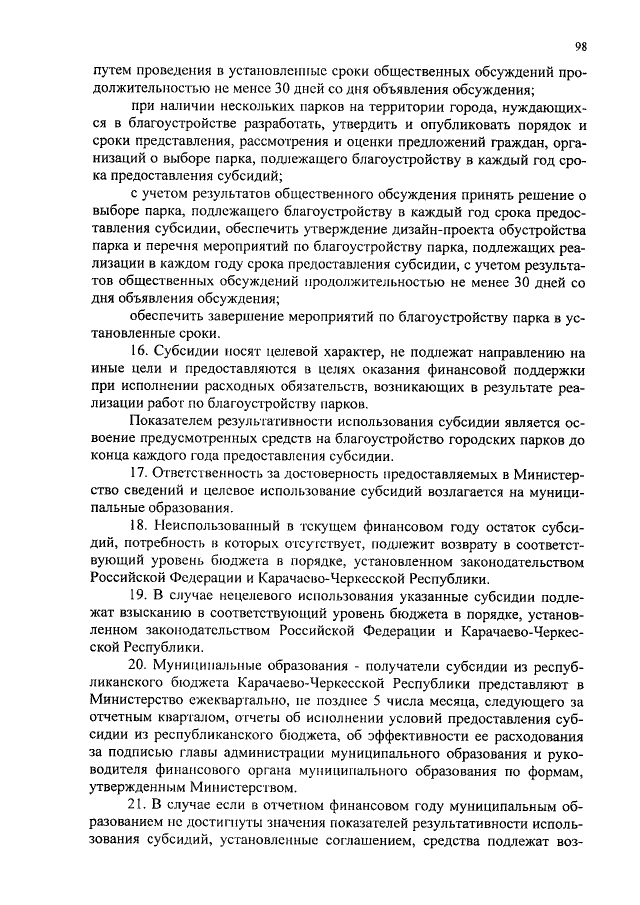 98

путем проведения в установленные сроки общественных обсуждений продолжительностью не менее 30 дней со дня объявления обсуждения;

при наличии нескольких парков на территории города, нуждающихся в благоустройстве разработать, утвердить и опубликовать порядок и сроки представления, рассмотрения и оценки предложений граждан, организаций о выборе парка, подлежащего благоустройству в каждый год срока предоставления субсидий;

с учетом результатов общественного обсуждения принять решение о выборе парка, подлежащего благоустройству в каждый год срока предоставления субсидии, обеспечить утверждение дизайн-проекта обустройства парка и перечня мероприятий по благоустройству парка, подлежащих реализации в каждом году срока предоставления субсидии, с учетом результатов общественных обсуждений продолжительностью не менее 30 дней со дня объявления обсуждения;

обеспечить завершение мероприятий по благоустройству парка в установленные сроки.

16. Субсидии носят целевой характер, не подлежат направлению на иные цели и предоставляются в целях оказания финансовой поддержки при исполнении расходных обязательств, возникающих в результате реализации работ по благоустройству парков.

Показателем результативности использования субсидии является освоение предусмотренных средств на благоустройство городских парков до конца каждого года предоставления субсидии.

17. Ответственность за достоверность предоставляемых в Министерство сведений и целевое использование субсидий возлагается на муниципальные образования.

18. Неиспользованный в текущем финансовом году остаток субсидий, потребность в которых отсутствует, подлежит возврату в соответствующий уровень бюджета в порядке, установленном законодательством Российской Федерации и Карачаево-Черкесской Республики.

19. В случае нецелевого использования указанные субсидии подлежат взысканию в соответствующий уровень бюджета в порядке, установленном законодательством Российской Федерации и Карачаево-Черкесской Республики.

20. Муниципальные образования - получатели субсидии из республиканского бюджета Карачаево-Черкесской Республики представляют в Министерство ежеквартально, не позднее 5 числа месяца, следующего за отчетным кварталом, отчеты об исполнении условий предоставления субсидии из республиканского бюджета, об эффективности ее расходования за подписью главы администрации муниципального образования и руководителя финансового органа муниципального образования по формам, утвержденным Министерством.

21. В случае если в отчетном финансовом году муниципальным образованием не достигнуты значения показателей результативности использования субсидий, установленные соглашением, средства подлежат воз-